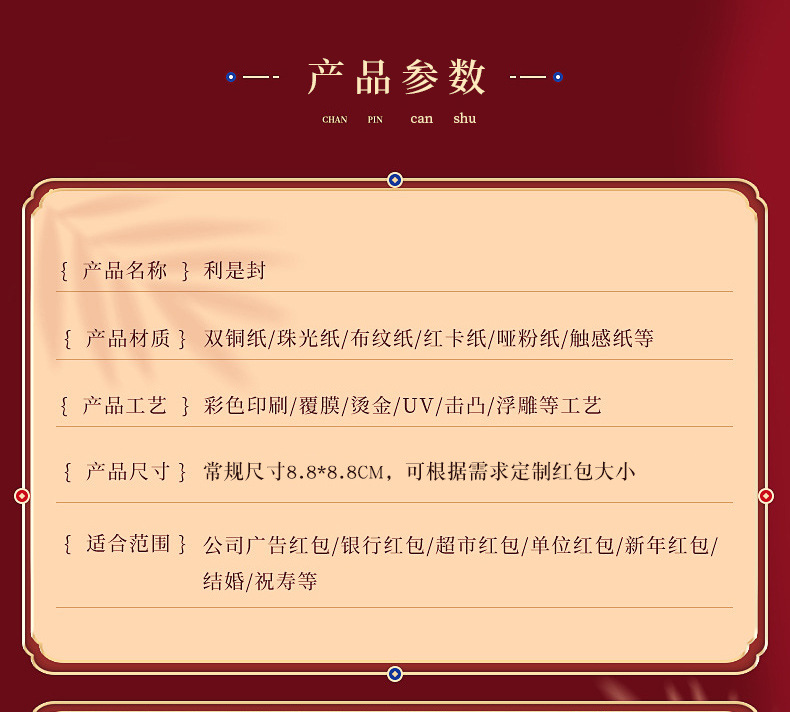 产品参数

CHAN PIN can shu

{ 产品名称 } 利是封

{ 产品材质 } 双铜纸/珠光纸/布纹纸/红卡纸/哑粉纸/触感纸等

{ 产品工艺 } 彩色印刷/覆膜/烫金/UV/击凸/浮雕等工艺

{ 产品尺寸 } 常规尺寸8.8*8.8CM，可根据需求定制红包大小

{ 适合范围 } 公司广告红包/银行红包/超市红包/单位红包/新年红包/结婚/祝寿等